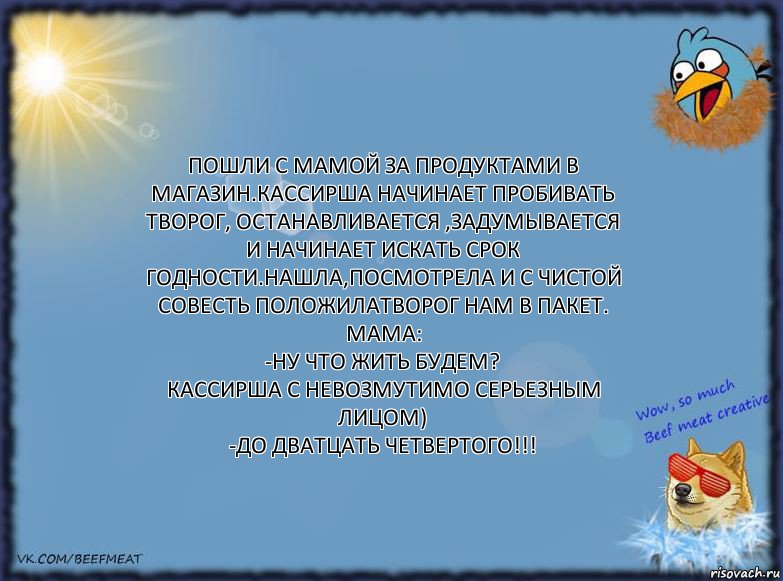 ПОШЛИ С МАМОЙ ЗА ПРОДУКТАМИ В МАГАЗИН.КАССИРША НАЧИНАЕТ ПРОБИВАТЬ ТВОРОГ, ОСТАНАВЛИВАЕТСЯ ,ЗАДУМЫВАЕТСЯ И НАЧИНАЕТ ИСКАТЬ СРОК ГОДНОСТИ.НАШЛА,ПОСМОТРЕЛА И С ЧИСТОЙ СОВЕСТЬ ПОЛОЖИЛАТВОРОГ НАМ В ПАКЕТ.
МАМА:
-НУ ЧТО ЖИТЬ БУДЕМ?
КАССИРША С НЕВОЗМУТИМО СЕРЬЕЗНЫМ ЛИЦОМ)
-ДО ДВАТЦАТЬ ЧЕТВЕРТОГО!!!

Wow, so much Beef meat creative

VK.COM/BEEFMEAT

risovach.ru